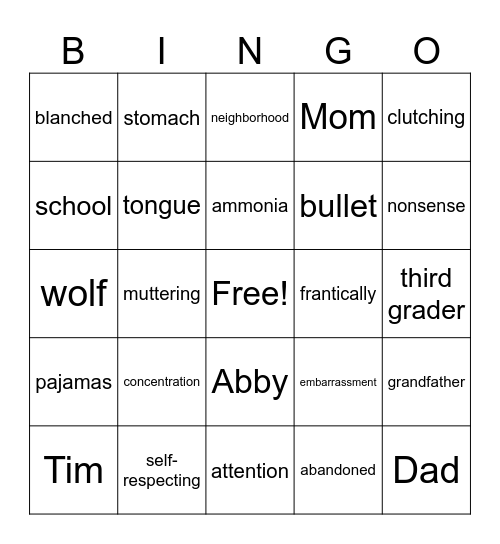 | B | I | N | G | O |
|---|---|---|---|---|
| blanched | stomach | neighborhood | Mom | clutching |
| school | tongue | ammonia | bullet | nonsense |
| wolf | muttering | Free! | frantically | third grader |
| pajamas | concentration | Abby | embarrassment | grandfather |
| Tim | self-respecting | attention | abandoned | Dad |